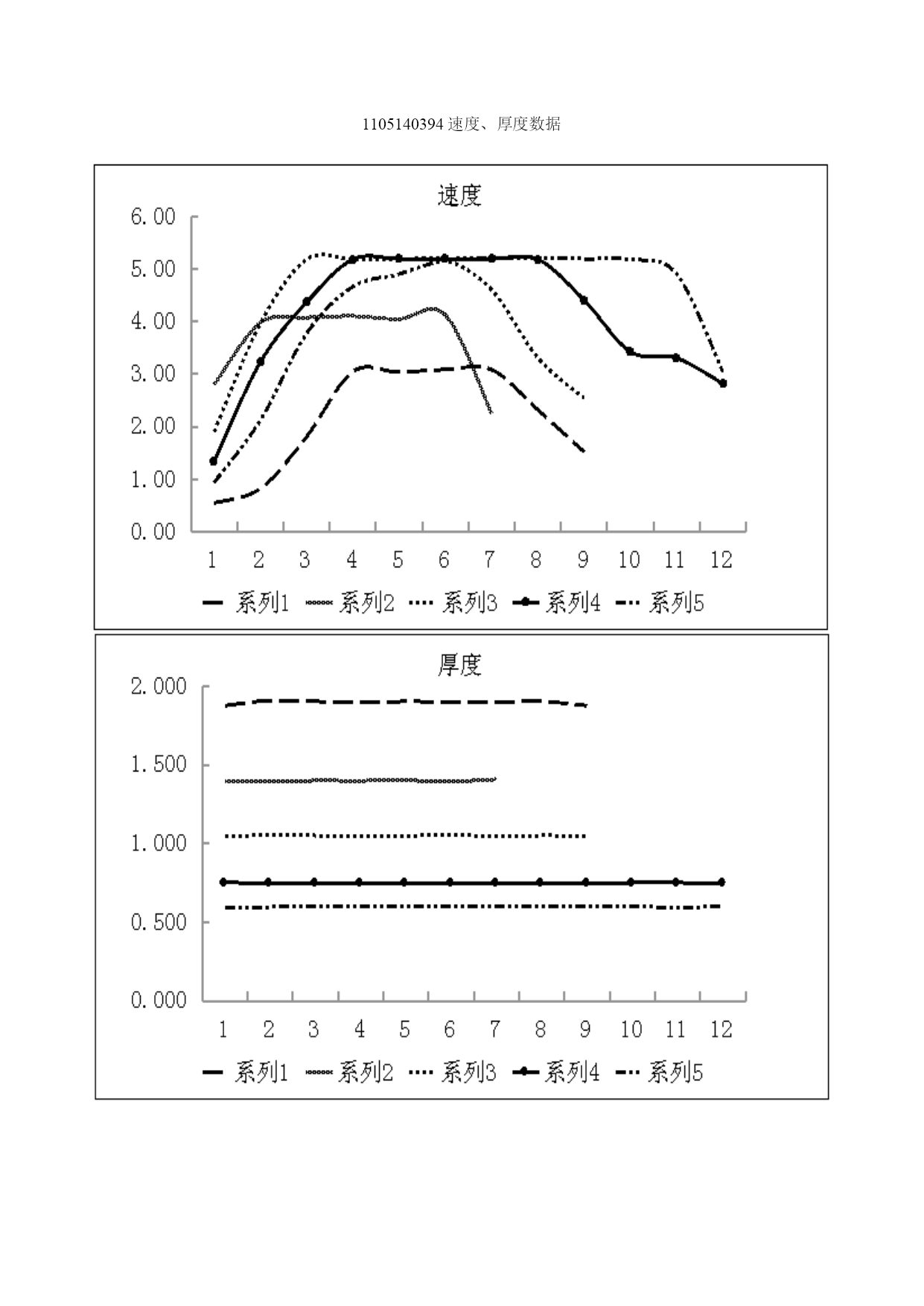 1105140394 速度、厚度数据

速度

6.00
5.00
4.00
3.00
2.00
1.00
0.00

1 2 3 4 5 6 7 8 9 10 11 12

系列1 系列2 系列3 系列4 系列5

厚度

2.000
1.500
1.000
0.500
0.000

1 2 3 4 5 6 7 8 9 10 11 12

系列1 系列2 系列3 系列4 系列5